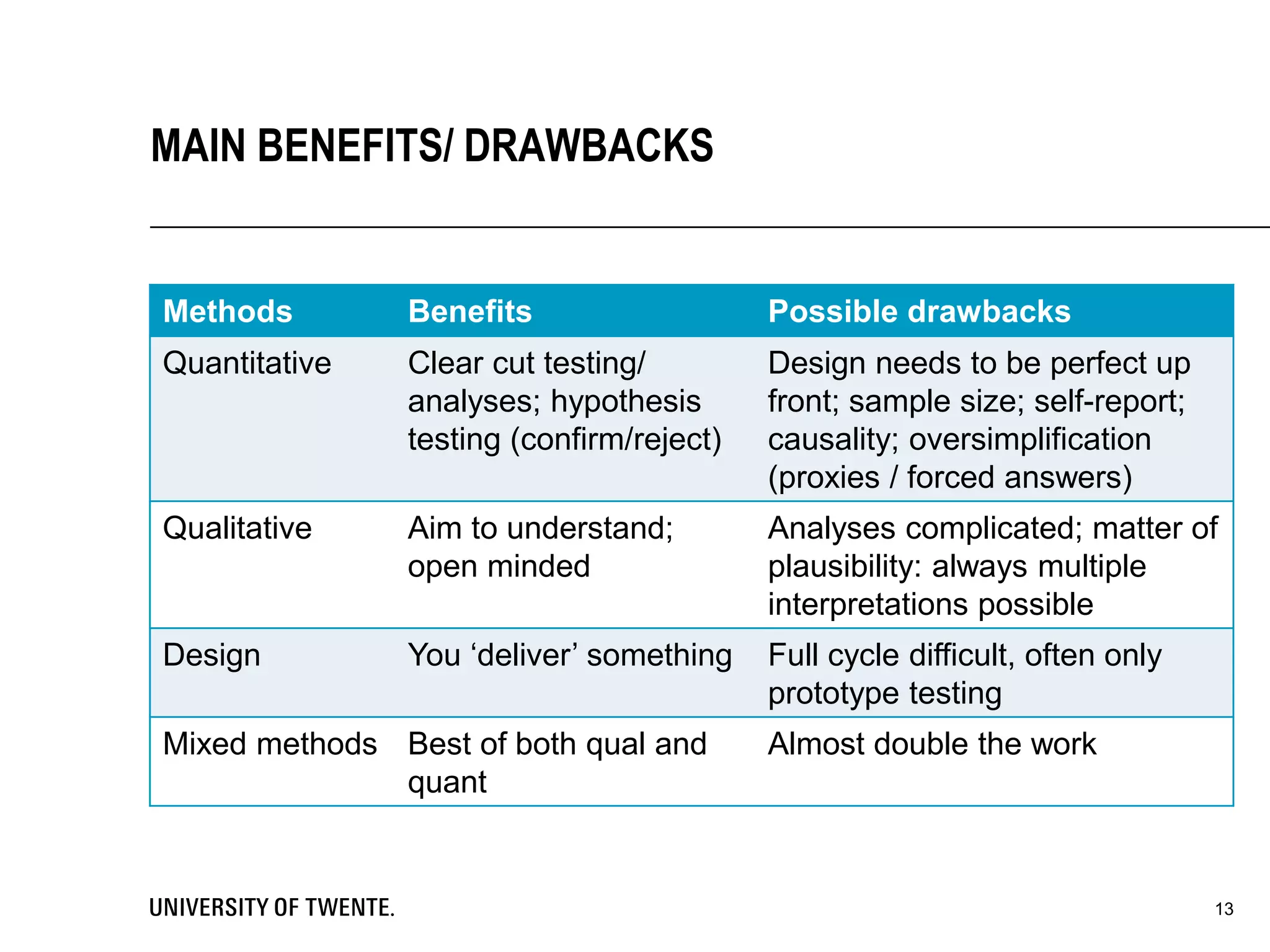 MAIN BENEFITS/ DRAWBACKS

| Methods | Benefits | Possible drawbacks |
|---|---|---|
| Quantitative | Clear cut testing/ analyses; hypothesis testing (confirm/reject) | Design needs to be perfect up front; sample size; self-report; causality; oversimplification (proxies / forced answers) |
| Qualitative | Aim to understand; open minded | Analyses complicated; matter of plausibility: always multiple interpretations possible |
| Design | You ‘deliver’ something | Full cycle difficult, often only prototype testing |
| Mixed methods | Best of both qual and quant | Almost double the work |

UNIVERSITY OF TWENTE.

13